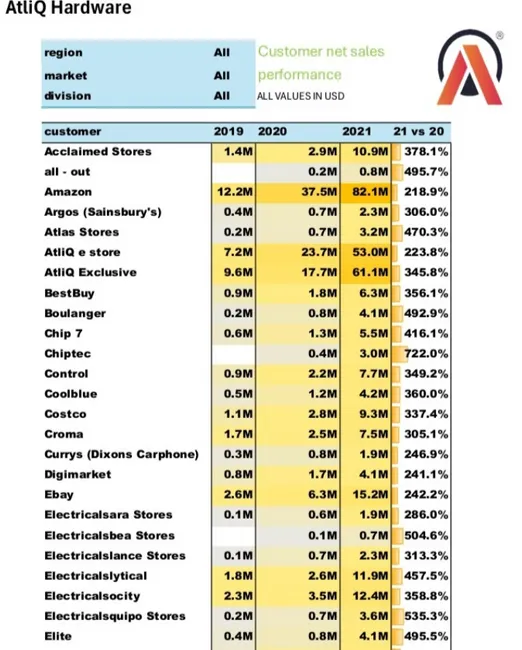 AtliQ Hardware

| region | All |
|---|---|
| market | All |
| division | All |

Customer net sales performance

ALL VALUES IN USD

| customer | 2019 | 2020 | 2021 | 21 vs 20 |
|---|---|---|---|---|
| Acclaimed Stores | 1.4M | 2.9M | 10.9M | 378.1% |
| all - out | | 0.2M | 0.8M | 495.7% |
| Amazon | 12.2M | 37.5M | 82.1M | 218.9% |
| Argos (Sainsbury's) | 0.4M | 0.7M | 2.3M | 306.0% |
| Atlas Stores | 0.2M | 0.7M | 3.2M | 470.3% |
| AtliQ e store | 7.2M | 23.7M | 53.0M | 223.8% |
| AtliQ Exclusive | 9.6M | 17.7M | 61.1M | 345.8% |
| BestBuy | 0.9M | 1.8M | 6.3M | 356.1% |
| Boulanger | 0.2M | 0.8M | 4.1M | 492.9% |
| Chip 7 | 0.6M | 1.3M | 5.5M | 416.1% |
| Chiptec | | 0.4M | 3.0M | 722.0% |
| Control | 0.9M | 2.2M | 7.7M | 349.2% |
| Coolblue | 0.5M | 1.2M | 4.2M | 360.0% |
| Costco | 1.1M | 2.8M | 9.3M | 337.4% |
| Croma | 1.7M | 2.5M | 7.5M | 305.1% |
| Currys (Dixons Carphone) | 0.3M | 0.8M | 1.9M | 246.9% |
| Digimarket | 0.8M | 1.7M | 4.1M | 241.1% |
| Ebay | 2.6M | 6.3M | 15.2M | 242.2% |
| Electricalsara Stores | 0.1M | 0.6M | 1.9M | 286.0% |
| Electricalsbea Stores | | 0.1M | 0.7M | 504.6% |
| Electricalslance Stores | 0.1M | 0.7M | 2.3M | 313.3% |
| Electricalslytical | 1.8M | 2.6M | 11.9M | 457.5% |
| Electricalsocity | 2.3M | 3.5M | 12.4M | 358.8% |
| Electricalsquipo Stores | 0.2M | 0.7M | 3.6M | 535.3% |
| Elite | 0.4M | 0.8M | 4.1M | 495.5% |